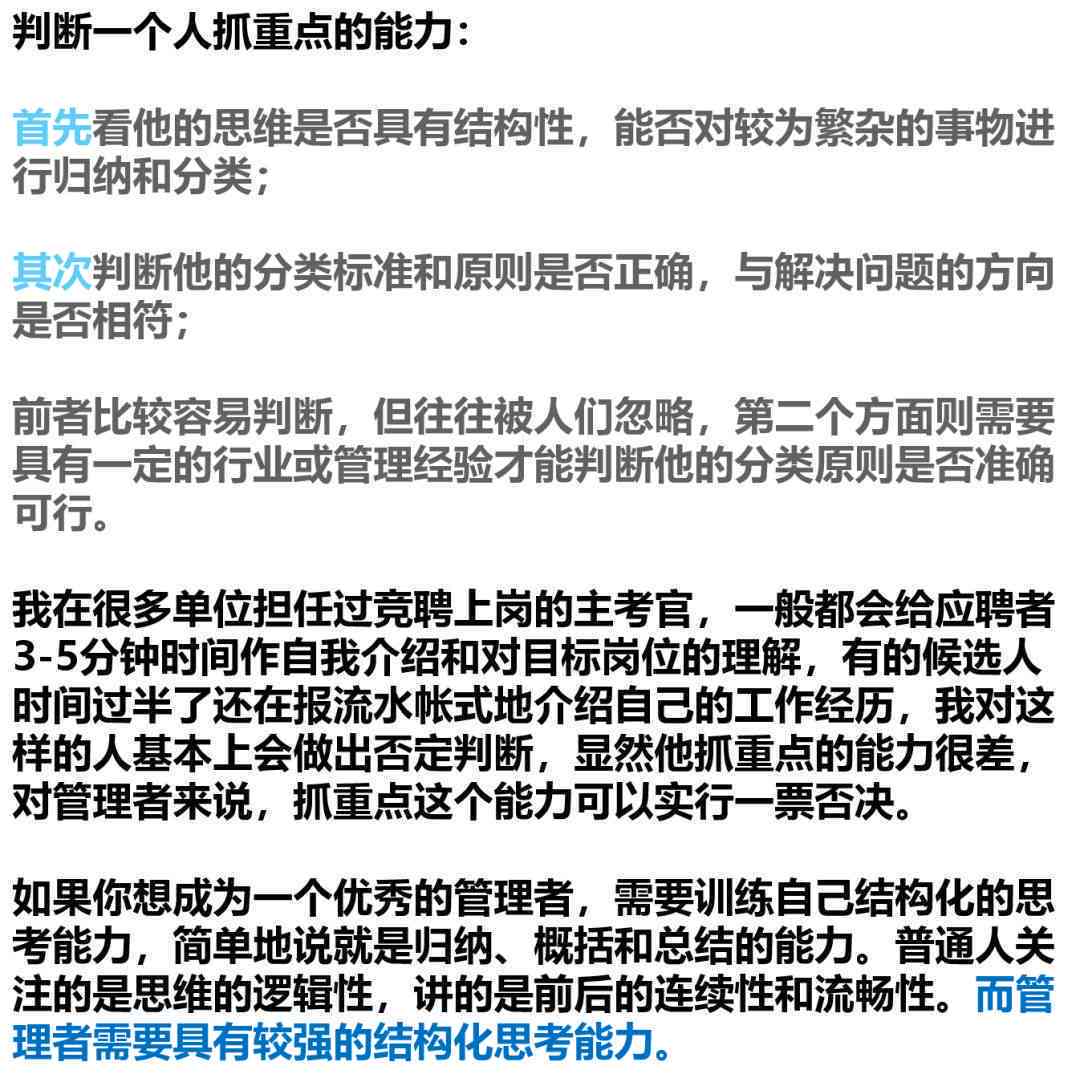 判断一个人抓重点的能力：

首先看他的思维是否具有结构性，能否对较为繁杂的事物进行归纳和分类；

其次判断他的分类标准和原则是否正确，与解决问题的方向是否相符；

前者比较容易判断，但往往被人们忽略，第二个方面则需要具有一定的行业或管理经验才能判断他的分类原则是否准确可行。

我在很多单位担任过竞聘上岗的主考官，一般都会给应聘者3-5分钟时间作自我介绍和对目标岗位的理解，有的候选人时间过半了还在报流水帐式地介绍自己的工作经历，我对这样的人基本上会做出否定判断，显然他抓重点的能力很差，对管理者来说，抓重点这个能力可以实行一票否决。

如果你想成为一个优秀的管理者，需要训练自己结构化的思考能力，简单地说就是归纳、概括和总结的能力。普通人关注的是思维的逻辑性，讲的是前后的连续性和流畅性。而管理者需要具有较强的结构化思考能力。